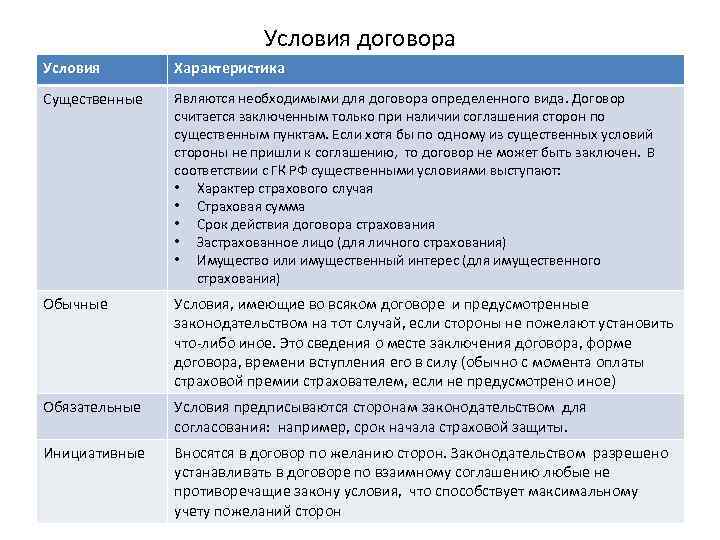 Условия договора

| Условия | Характеристика |
|---|---|
| Существенные | Являются необходимыми для договора определенного вида. Договор считается заключенным только при наличии соглашения сторон по существенным пунктам. Если хотя бы по одному из существенных условий стороны не пришли к соглашению, то договор не может быть заключен. В соответствии с ГК РФ существенными условиями выступают: • Характер страхового случая • Страховая сумма • Срок действия договора страхования • Застрахованное лицо (для личного страхования) • Имущество или имущественный интерес (для имущественного страхования) |
| Обычные | Условия, имеющие во всяком договоре и предусмотренные законодательством на тот случай, если стороны не пожелают установить что-либо иное. Это сведения о месте заключения договора, форме договора, времени вступления его в силу (обычно с момента оплаты страховой премии страхователем, если не предусмотрено иное) |
| Обязательные | Условия предписываются сторонам законодательством для согласования: например, срок начала страховой защиты. |
| Инициативные | Вносятся в договор по желанию сторон. Законодательством разрешено устанавливать в договоре по взаимному соглашению любые не противоречащие закону условия, что способствует максимальному учету пожеланий сторон |